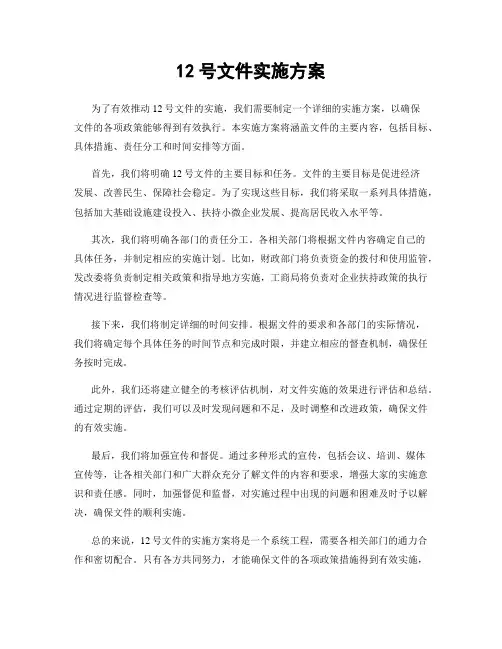 12 号文件实施方案

为了有效推动 12 号文件的实施，我们需要制定一个详细的实施方案，以确保文件的各项政策能够得到有效执行。本实施方案将涵盖文件的主要内容，包括目标、具体措施、责任分工和时间安排等方面。

首先，我们将明确 12 号文件的主要目标和任务。文件的主要目标是促进经济发展、改善民生、保障社会稳定。为了实现这些目标，我们将采取一系列具体措施，包括加大基础设施建设投入、扶持小微企业发展、提高居民收入水平等。

其次，我们将明确各部门的责任分工。各相关部门将根据文件内容确定自己的具体任务，并制定相应的实施计划。比如，财政部门将负责资金的拨付和使用监管，发改委将负责制定相关政策和指导地方实施，工商局将负责对企业扶持政策的执行情况进行监督检查等。

接下来，我们将制定详细的时间安排。根据文件的要求和各部门的实际情况，我们将确定每个具体任务的时间节点和完成时限，并建立相应的督查机制，确保任务按时完成。

此外，我们还将建立健全的考核评估机制，对文件实施的效果进行评估和总结。通过定期的评估，我们可以及时发现问题和不足，及时调整和改进政策，确保文件的有效实施。

最后，我们将加强宣传和督促。通过多种形式的宣传，包括会议、培训、媒体宣传等，让各相关部门和广大群众充分了解文件的内容和要求，增强大家的实施意识和责任感。同时，加强督促和监督，对实施过程中出现的问题和困难及时予以解决，确保文件的顺利实施。

总的来说，12 号文件的实施方案将是一个系统工程，需要各相关部门的通力合作和密切配合。只有各方共同努力，才能确保文件的各项政策措施得到有效实施，